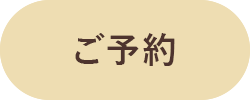 ご予約